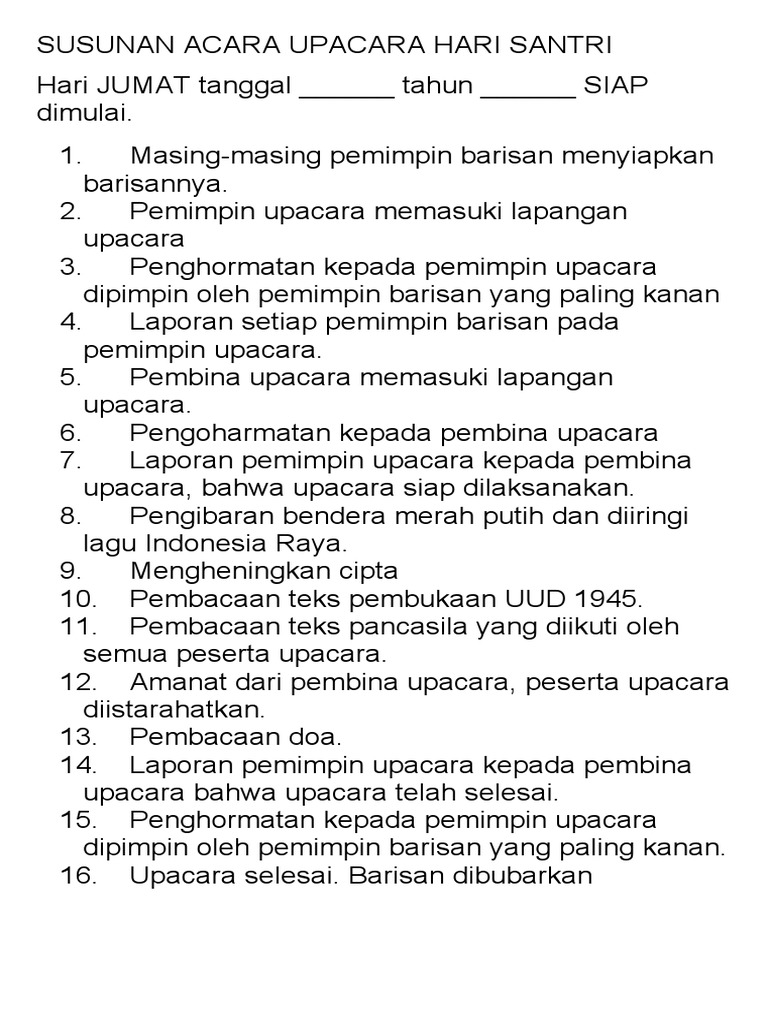 SUSUNAN ACARA UPACARA HARI SANTRI

Hari JUMAT tanggal ______ tahun ______ SIAP dimulai.

1. Masing-masing pemimpin barisan menyiapkan barisannya.
2. Pemimpin upacara memasuki lapangan upacara
3. Penghormatan kepada pemimpin upacara dipimpin oleh pemimpin barisan yang paling kanan
4. Laporan setiap pemimpin barisan pada pemimpin upacara.
5. Pembina upacara memasuki lapangan upacara.
6. Pengoharmatan kepada pembina upacara
7. Laporan pemimpin upacara kepada pembina upacara, bahwa upacara siap dilaksanakan.
8. Pengibaran bendera merah putih dan diiringi lagu Indonesia Raya.
9. Mengheningkan cipta
10. Pembacaan teks pembukaan UUD 1945.
11. Pembacaan teks pancasila yang diikuti oleh semua peserta upacara.
12. Amanat dari pembina upacara, peserta upacara diistarahatkan.
13. Pembacaan doa.
14. Laporan pemimpin upacara kepada pembina upacara bahwa upacara telah selesai.
15. Penghormatan kepada pemimpin upacara dipimpin oleh pemimpin barisan yang paling kanan.
16. Upacara selesai. Barisan dibubarkan